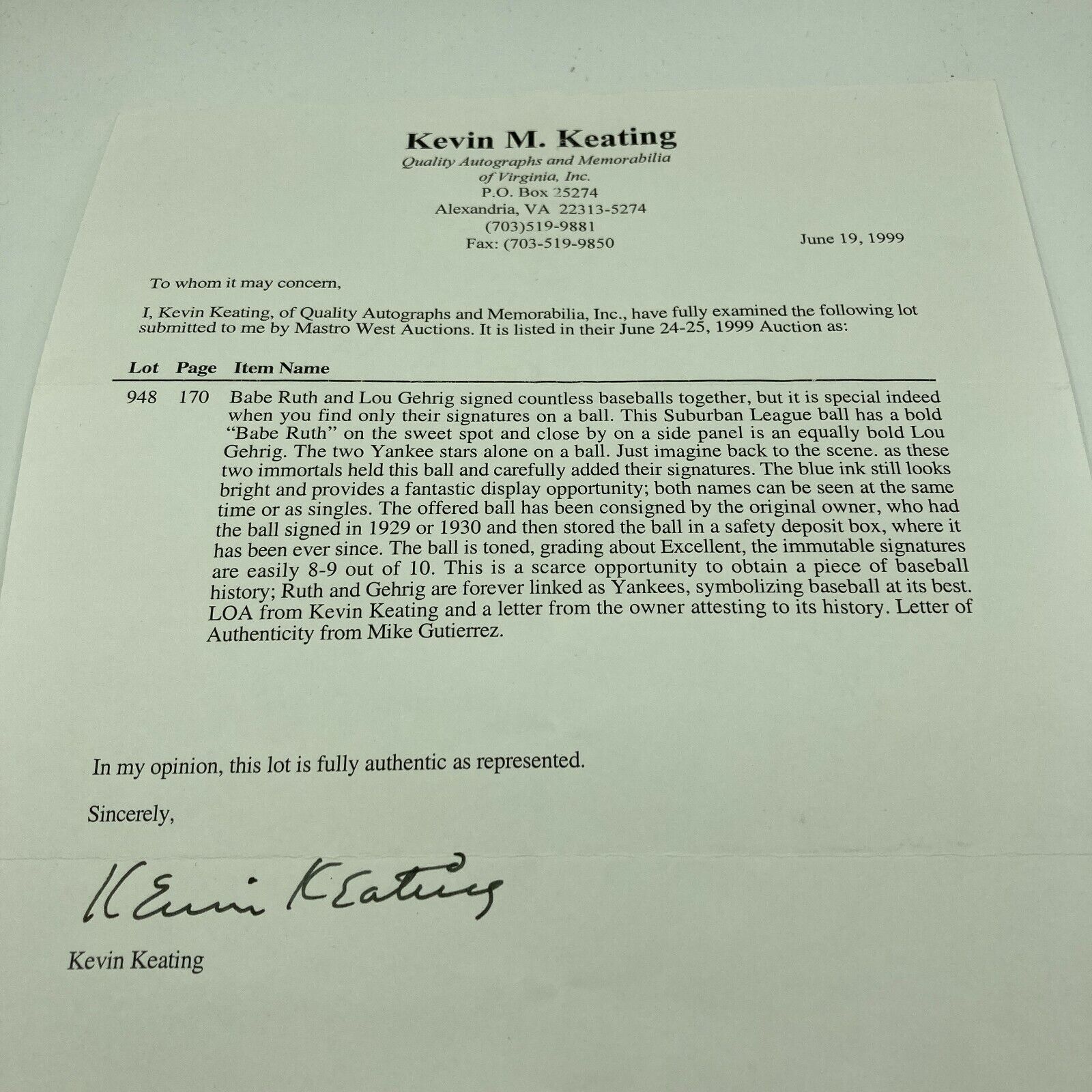 Kevin M. Keating
Quality Autographs and Memorabilia of Virginia, Inc.
P.O. Box 25274
Alexandria, VA 22313-5274
(703)519-9881
Fax: (703-519-9850

June 19, 1999

To whom it may concern,

I, Kevin Keating, of Quality Autographs and Memorabilia, Inc., have fully examined the following lot submitted to me by Mastro West Auctions. It is listed in their June 24-25, 1999 Auction as:

| Lot | Page | Item Name |
|---|---|---|
| 948 | 170 | Babe Ruth and Lou Gehrig signed countless baseballs together, but it is special indeed when you find only their signatures on a ball. This Suburban League ball has a bold "Babe Ruth" on the sweet spot and close by on a side panel is an equally bold Lou Gehrig. The two Yankee stars alone on a ball. Just imagine back to the scene. as these two immortals held this ball and carefully added their signatures. The blue ink still looks bright and provides a fantastic display opportunity; both names can be seen at the same time or as singles. The offered ball has been consigned by the original owner, who had the ball signed in 1929 or 1930 and then stored the ball in a safety deposit box, where it has been ever since. The ball is toned, grading about Excellent, the immutable signatures are easily 8-9 out of 10. This is a scarce opportunity to obtain a piece of baseball history; Ruth and Gehrig are forever linked as Yankees, symbolizing baseball at its best. LOA from Kevin Keating and a letter from the owner attesting to its history. Letter of Authenticity from Mike Gutierrez. |

In my opinion, this lot is fully authentic as represented.

Sincerely,

Kevin Keating

Kevin Keating